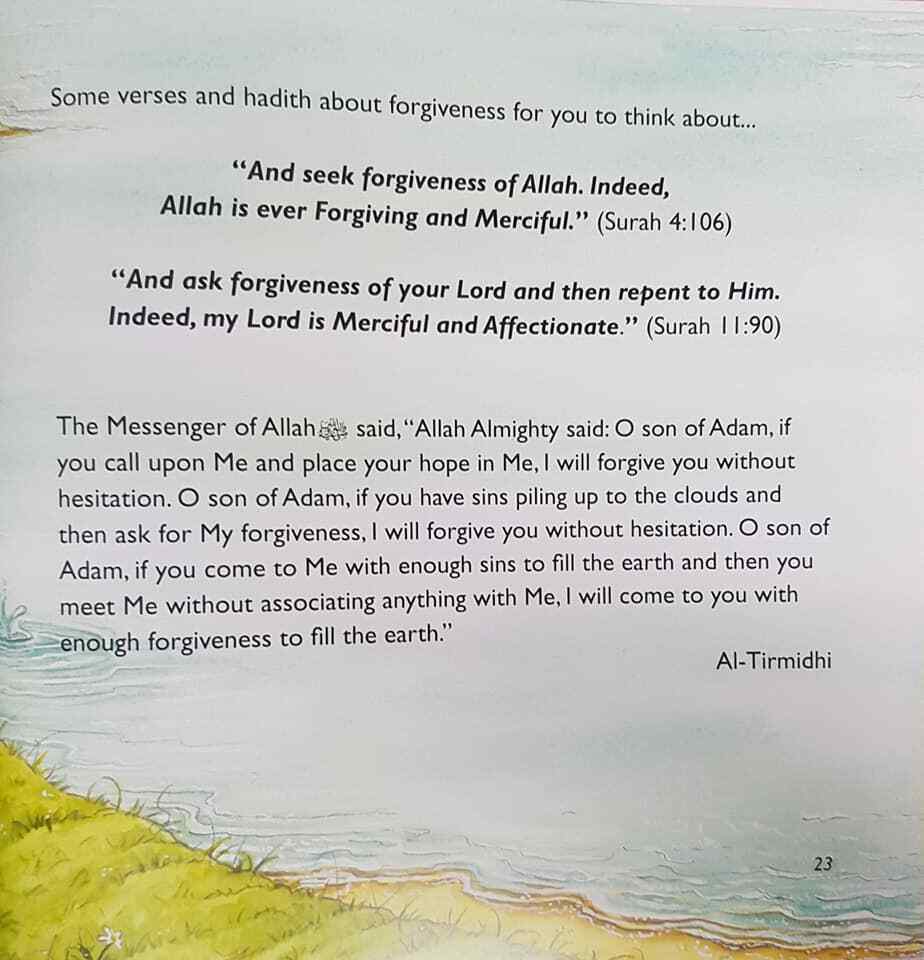 Some verses and hadith about forgiveness for you to think about...

"And seek forgiveness of Allah. Indeed, Allah is ever Forgiving and Merciful." (Surah 4:106)

"And ask forgiveness of your Lord and then repent to Him. Indeed, my Lord is Merciful and Affectionate." (Surah 11:90)

The Messenger of Allah ﷺ said, "Allah Almighty said: O son of Adam, if you call upon Me and place your hope in Me, I will forgive you without hesitation. O son of Adam, if you have sins piling up to the clouds and then ask for My forgiveness, I will forgive you without hesitation. O son of Adam, if you come to Me with enough sins to fill the earth and then you meet Me without associating anything with Me, I will come to you with enough forgiveness to fill the earth."

Al-Tirmidhi

23